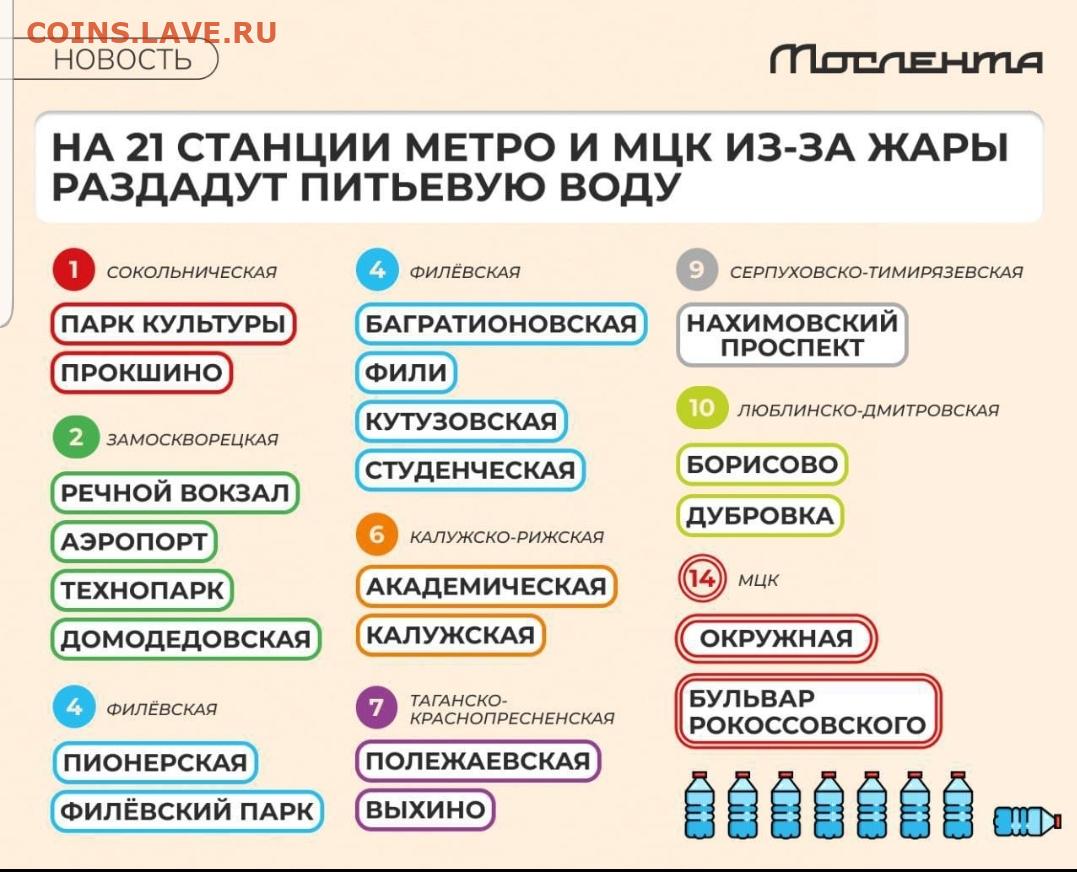 COINS.LAVE.RU
НОВОСТЬ

Мослента

НА 21 СТАНЦИИ МЕТРО И МЦК ИЗ-ЗА ЖАРЫ РАЗДАДУТ ПИТЬЕВУЮ ВОДУ

1 СОКОЛЬНИЧЕСКАЯ
ПАРК КУЛЬТУРЫ
ПРОКШИНО

2 ЗАМОСКВОРЕЦКАЯ
РЕЧНОЙ ВОКЗАЛ
АЭРОПОРТ
ТЕХНОПАРК
ДОМОДЕДОВСКАЯ

4 ФИЛЁВСКАЯ
ПИОНЕРСКАЯ
ФИЛЁВСКИЙ ПАРК

4 ФИЛЁВСКАЯ
БАГРАТИОНОВСКАЯ
ФИЛИ
КУТУЗОВСКАЯ
СТУДЕНЧЕСКАЯ

6 КАЛУЖСКО-РИЖСКАЯ
АКАДЕМИЧЕСКАЯ
КАЛУЖСКАЯ

7 ТАГАНСКО-КРАСНОПРЕСНЕНСКАЯ
ПОЛЕЖАЕВСКАЯ
ВЫХИНО

9 СЕРПУХОВСКО-ТИМИРЯЗЕВСКАЯ
НАХИМОВСКИЙ ПРОСПЕКТ

10 ЛЮБЛИНСКО-ДМИТРОВСКАЯ
БОРИСОВО
ДУБРОВКА

14 МЦК
ОКРУЖНАЯ
БУЛЬВАР РОКОССОВСКОГО